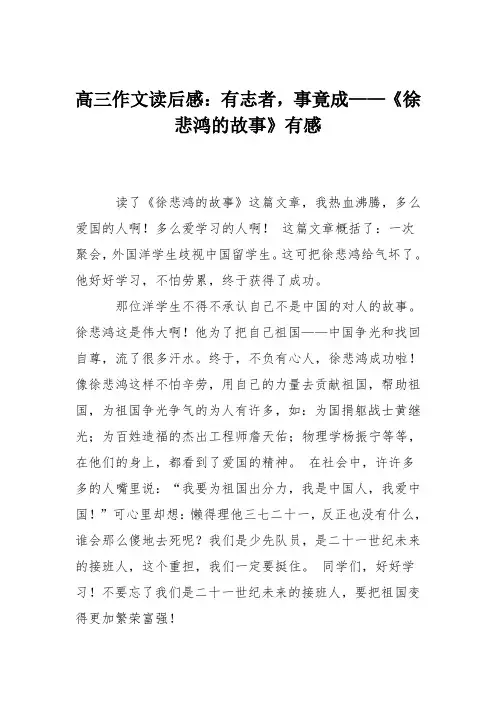 高三作文读后感：有志者，事竟成——《徐悲鸿的故事》有感

读了《徐悲鸿的故事》这篇文章，我热血沸腾，多么爱国的人啊！多么爱学习的人啊！ 这篇文章概括了：一次聚会，外国洋学生歧视中国留学生。这可把徐悲鸿给气坏了。他好好学习，不怕劳累，终于获得了成功。

那位洋学生不得不承认自己不是中国的对人的故事。徐悲鸿这是伟大啊！他为了把自己祖国——中国争光和找回自尊，流了很多汗水。终于，不负有心人，徐悲鸿成功啦！像徐悲鸿这样不怕辛劳，用自己的力量去贡献祖国，帮助祖国，为祖国争光争气的为人有许多，如：为国捐躯战士黄继光；为百姓造福的杰出工程师詹天佑；物理学杨振宁等等，在他们的身上，都看到了爱国的精神。 在社会中，许许多多的人嘴里说：“我要为祖国出分力，我是中国人，我爱中国！”可心里却想：懒得理他三七二十一，反正也没有什么，谁会那么傻地去死呢？我们是少先队员，是二十一世纪未来的接班人，这个重担，我们一定要挺住。 同学们，好好学习！不要忘了我们是二十一世纪未来的接班人，要把祖国变得更加繁荣富强！